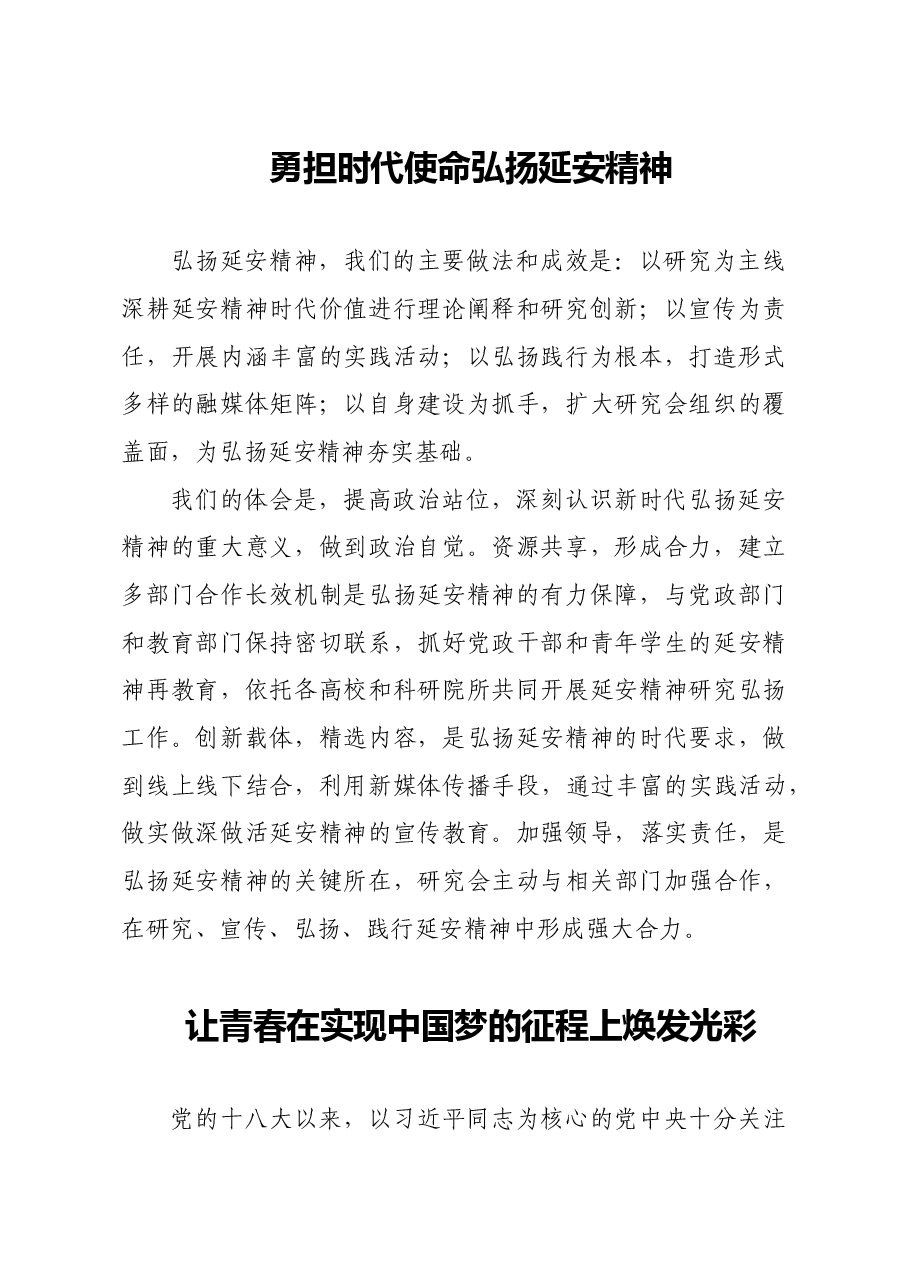 勇担时代使命弘扬延安精神

弘扬延安精神，我们的主要做法和成效是：以研究为主线深耕延安精神时代价值进行理论阐释和研究创新；以宣传为责任，开展内涵丰富的实践活动；以弘扬践行为根本，打造形式多样的融媒体矩阵；以自身建设为抓手，扩大研究会组织的覆盖面，为弘扬延安精神夯实基础。

我们的体会是，提高政治站位，深刻认识新时代弘扬延安精神的重大意义，做到政治自觉。资源共享，形成合力，建立多部门合作长效机制是弘扬延安精神的有力保障，与党政部门和教育部门保持密切联系，抓好党政干部和青年学生的延安精神再教育，依托各高校和科研院所共同开展延安精神研究弘扬工作。创新载体，精选内容，是弘扬延安精神的时代要求，做到线上线下结合，利用新媒体传播手段，通过丰富的实践活动，做实做深做活延安精神的宣传教育。加强领导，落实责任，是弘扬延安精神的关键所在，研究会主动与相关部门加强合作，在研究、宣传、弘扬、践行延安精神中形成强大合力。

让青春在实现中国梦的征程上焕发光彩

党的十八大以来，以习近平同志为核心的党中央十分关注